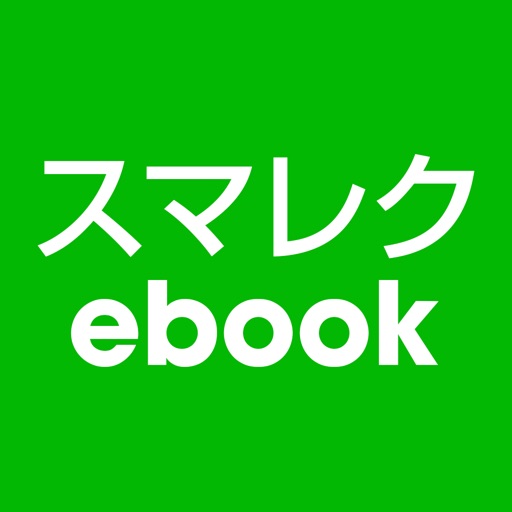 スマレク
ebook